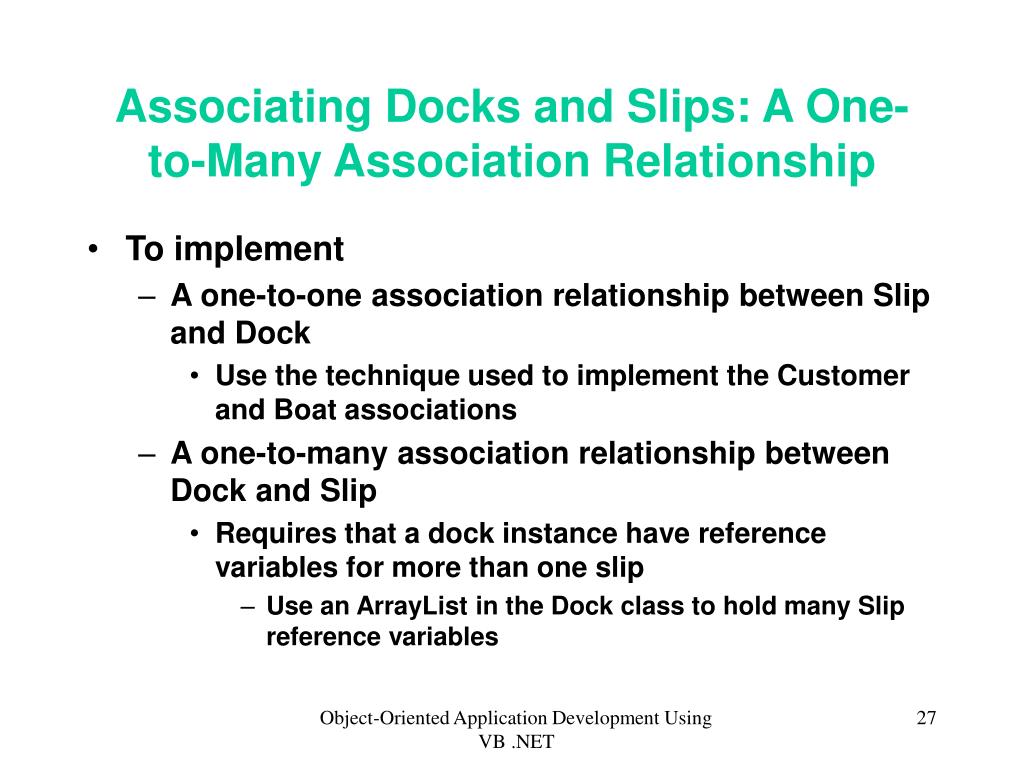 Associating Docks and Slips: A One-to-Many Association Relationship

• To implement
– A one-to-one association relationship between Slip and Dock
• Use the technique used to implement the Customer and Boat associations
– A one-to-many association relationship between Dock and Slip
• Requires that a dock instance have reference variables for more than one slip
– Use an ArrayList in the Dock class to hold many Slip reference variables

Object-Oriented Application Development Using VB .NET

27